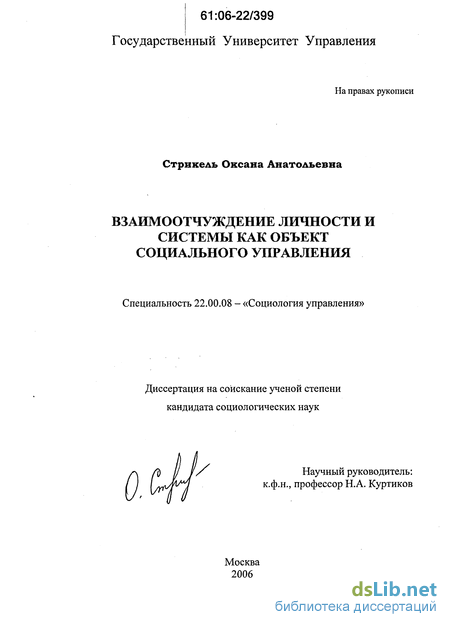 61:06-22/399

Государственный Университет Управления

На правах рукописи

Стрикель Оксана Анатольевна

ВЗАИМООТЧУЖДЕНИЕ ЛИЧНОСТИ И СИСТЕМЫ КАК ОБЪЕКТ СОЦИАЛЬНОГО УПРАВЛЕНИЯ

Специальность 22.00.08 – «Социология управления»

Диссертация на соискание ученой степени кандидата социологических наук

О. Стрик

Научный руководитель:
к.ф.н., профессор Н.А. Куртиков

Москва
2006

dsLib.net
библиотека диссертаций